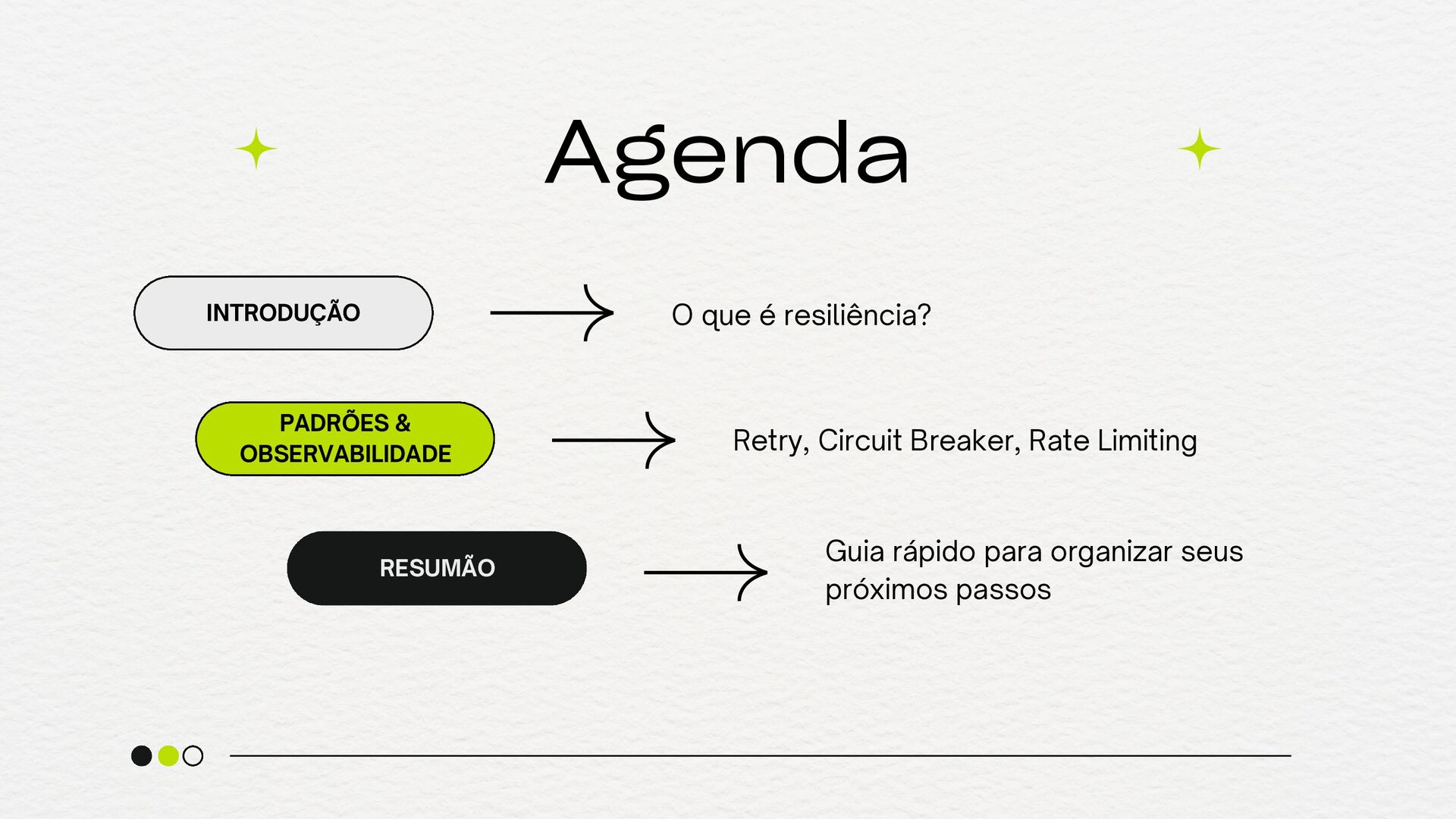 Agenda

INTRODUÇÃO

O que é resiliência?

PADRÕES & OBSERVABILIDADE

Retry, Circuit Breaker, Rate Limiting

RESUMÃO

Guia rápido para organizar seus próximos passos